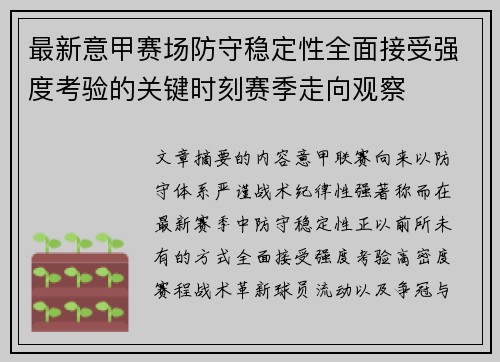 最新意甲赛场防守稳定性全面接受强度考验的关键时刻赛季走向观察

文章摘要的内容意甲联赛向来以防守体系严谨战术纪律性强著称而在最新赛季中防守稳定性正以前所未有的方式全面接受强度考验高密度赛程战术革新球员流动以及争冠与